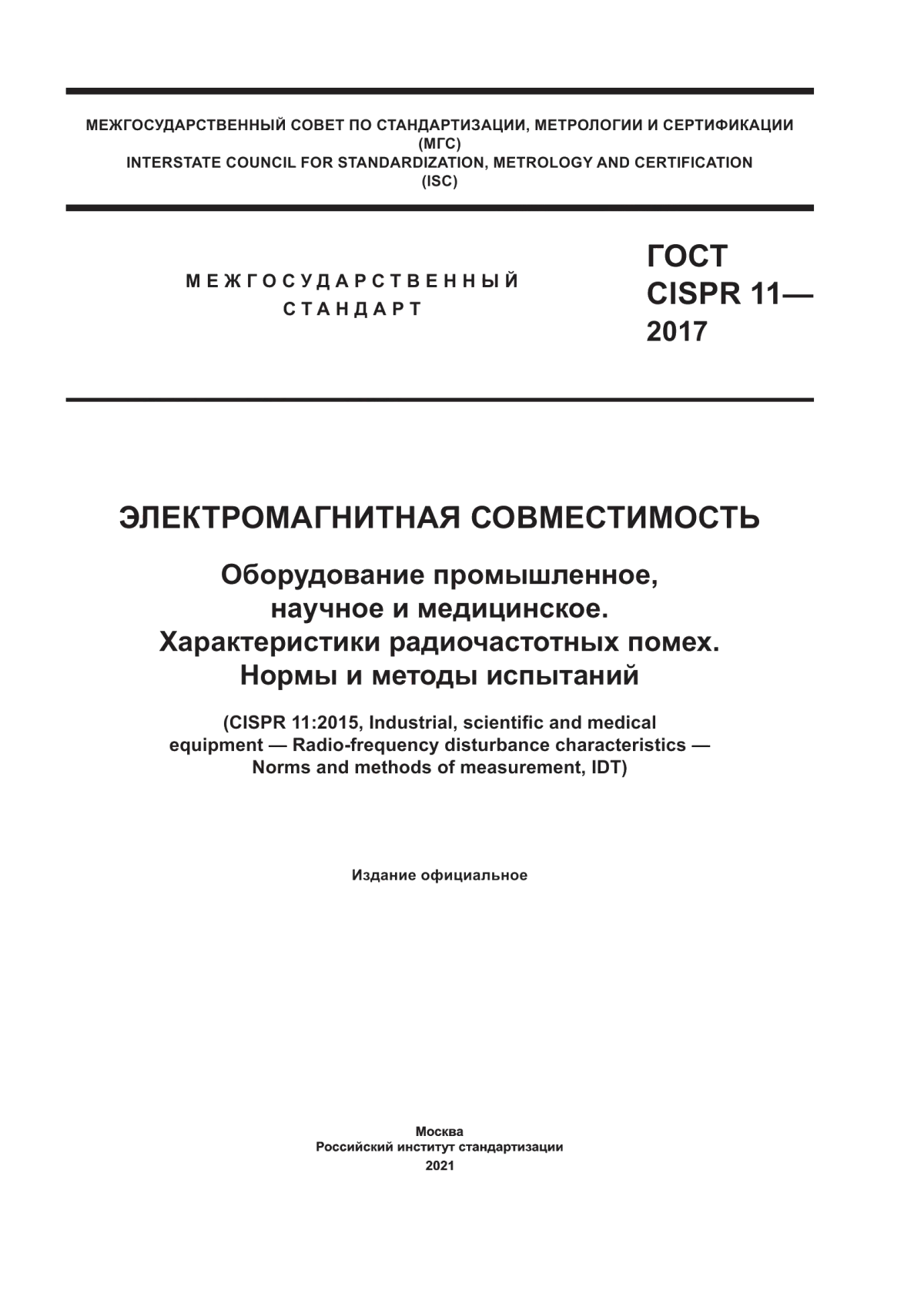 МЕЖГОСУДАРСТВЕННЫЙ СОВЕТ ПО СТАНДАРТИЗАЦИИ, МЕТРОЛОГИИ И СЕРТИФИКАЦИИ
(МГС)
INTERSTATE COUNCIL FOR STANDARDIZATION, METROLOGY AND CERTIFICATION
(ISC)

МЕЖГОСУДАРСТВЕННЫЙ
СТАНДАРТ

ГОСТ
CISPR 11—
2017

ЭЛЕКТРОМАГНИТНАЯ СОВМЕСТИМОСТЬ

Оборудование промышленное, научное и медицинское. Характеристики радиочастотных помех. Нормы и методы испытаний

(CISPR 11:2015, Industrial, scientific and medical equipment — Radio-frequency disturbance characteristics — Norms and methods of measurement, IDT)

Издание официальное

Москва
Российский институт стандартизации
2021